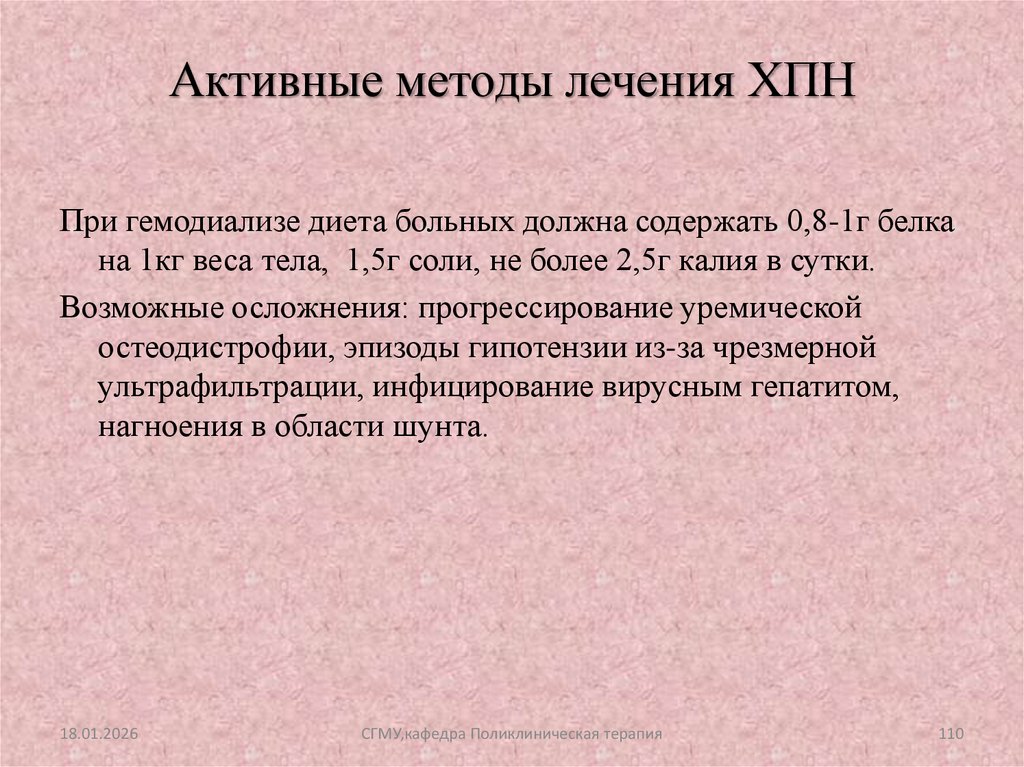 Активные методы лечения ХПН

При гемодиализе диета больных должна содержать 0,8-1г белка на 1кг веса тела, 1,5г соли, не более 2,5г калия в сутки.

Возможные осложнения: прогрессирование уремической остеодистрофии, эпизоды гипотензии из-за чрезмерной ультрафильтрации, инфицирование вирусным гепатитом, нагноения в области шунта.

18.01.2026 СГМУ,кафедра Поликлиническая терапия 110